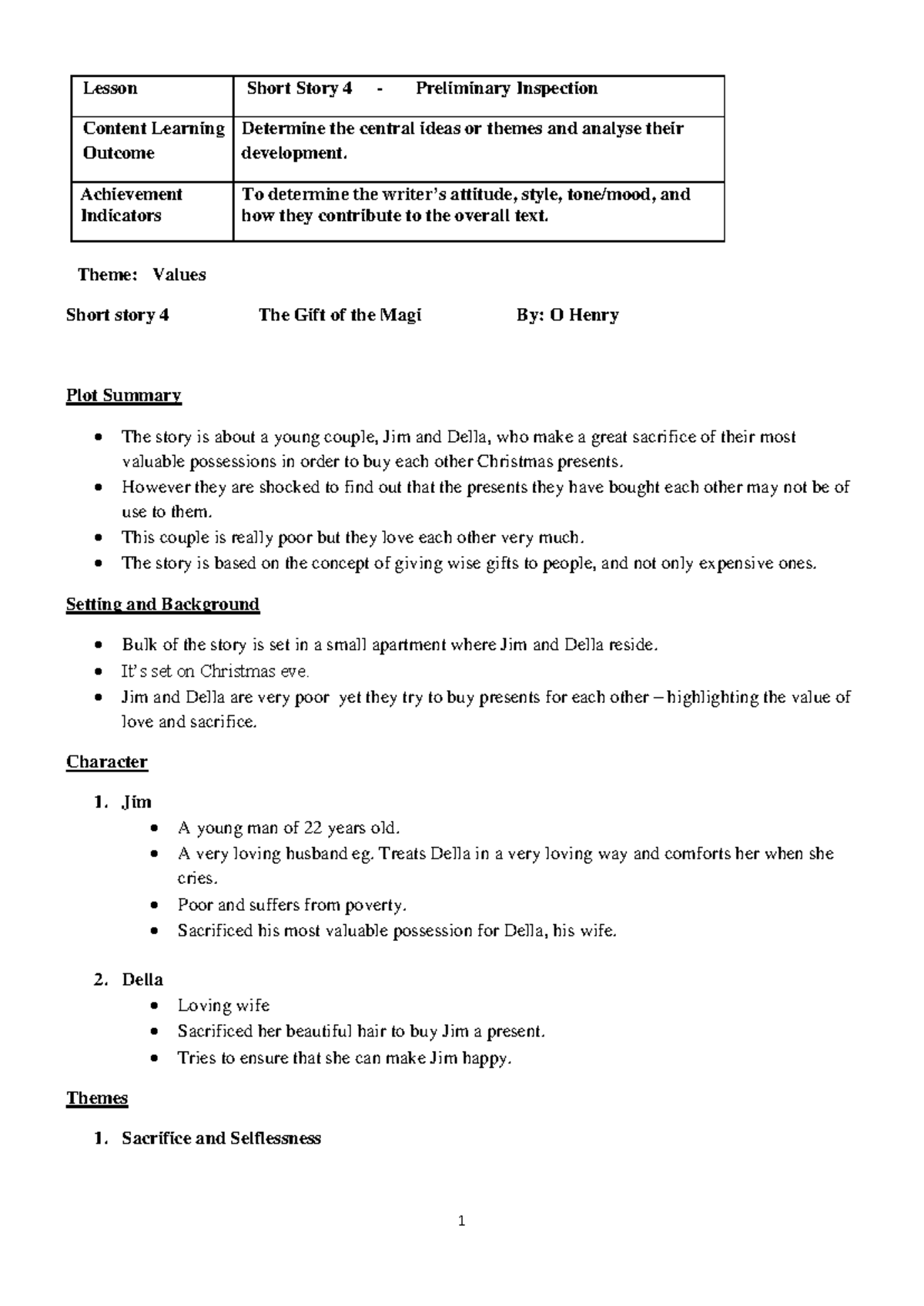 | Lesson | Short Story 4 - Preliminary Inspection |
|---|---|
| Content Learning Outcome | Determine the central ideas or themes and analyse their development. |
| Achievement Indicators | To determine the writer's attitude, style, tone/mood, and how they contribute to the overall text. |

Theme: Values

Short story 4 The Gift of the Magi By: O Henry

Plot Summary

- The story is about a young couple, Jim and Della, who make a great sacrifice of their most valuable possessions in order to buy each other Christmas presents.
- However they are shocked to find out that the presents they have bought each other may not be of use to them.
- This couple is really poor but they love each other very much.
- The story is based on the concept of giving wise gifts to people, and not only expensive ones.

Setting and Background

- Bulk of the story is set in a small apartment where Jim and Della reside.
- It's set on Christmas eve.
- Jim and Della are very poor yet they try to buy presents for each other – highlighting the value of love and sacrifice.

Character

1. Jim
- A young man of 22 years old.
- A very loving husband eg. Treats Della in a very loving way and comforts her when she cries.
- Poor and suffers from poverty.
- Sacrificed his most valuable possession for Della, his wife.

2. Della
- Loving wife
- Sacrificed her beautiful hair to buy Jim a present.
- Tries to ensure that she can make Jim happy.

Themes

1. Sacrifice and Selflessness

1